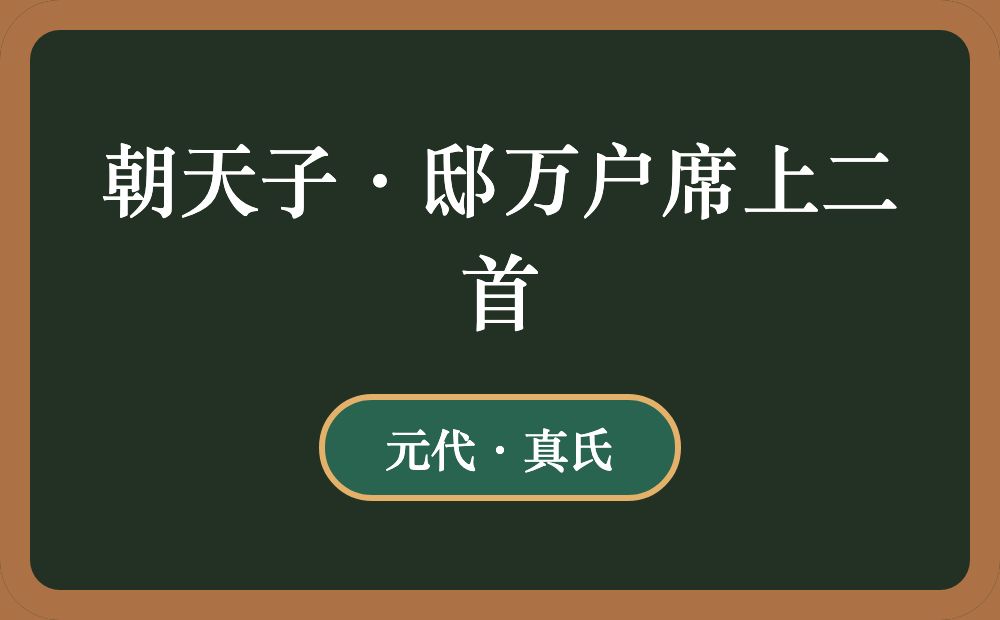 朝天子·邸万户席上二首

元代·真氏